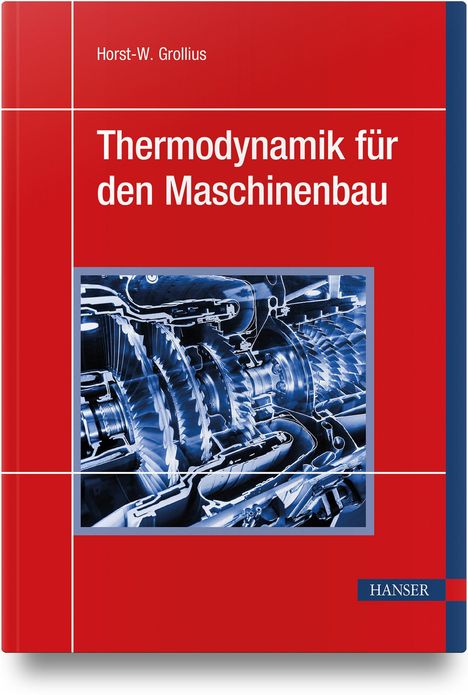 Horst-W. Grollius

Thermodynamik für den Maschinenbau

HANSER